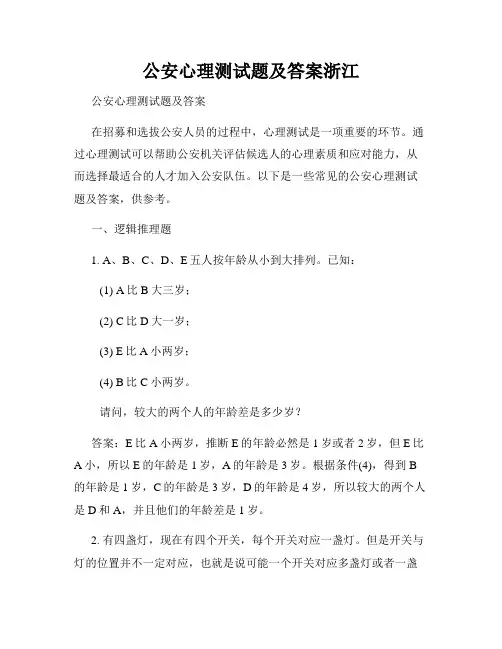 公安心理测试题及答案浙江

公安心理测试题及答案

在招募和选拔公安人员的过程中，心理测试是一项重要的环节。通过心理测试可以帮助公安机关评估候选人的心理素质和应对能力，从而选择最适合的人才加入公安队伍。以下是一些常见的公安心理测试题及答案，供参考。

一、逻辑推理题

1. A、B、C、D、E 五人按年龄从小到大排列。已知：

(1) A 比 B 大三岁；

(2) C 比 D 大一岁；

(3) E 比 A 小两岁；

(4) B 比 C 小两岁。

请问，较大的两个人的年龄差是多少岁？

答案：E 比 A 小两岁，推断 E 的年龄必然是 1 岁或者 2 岁，但 E 比 A 小，所以 E 的年龄是 1 岁，A 的年龄是 3 岁。根据条件(4)，得到 B 的年龄是 1 岁，C 的年龄是 3 岁，D 的年龄是 4 岁，所以较大的两个人是 D 和 A，并且他们的年龄差是 1 岁。

2. 有四盏灯，现在有四个开关，每个开关对应一盏灯。但是开关与灯的位置并不一定对应，也就是说可能一个开关对应多盏灯或者一盏